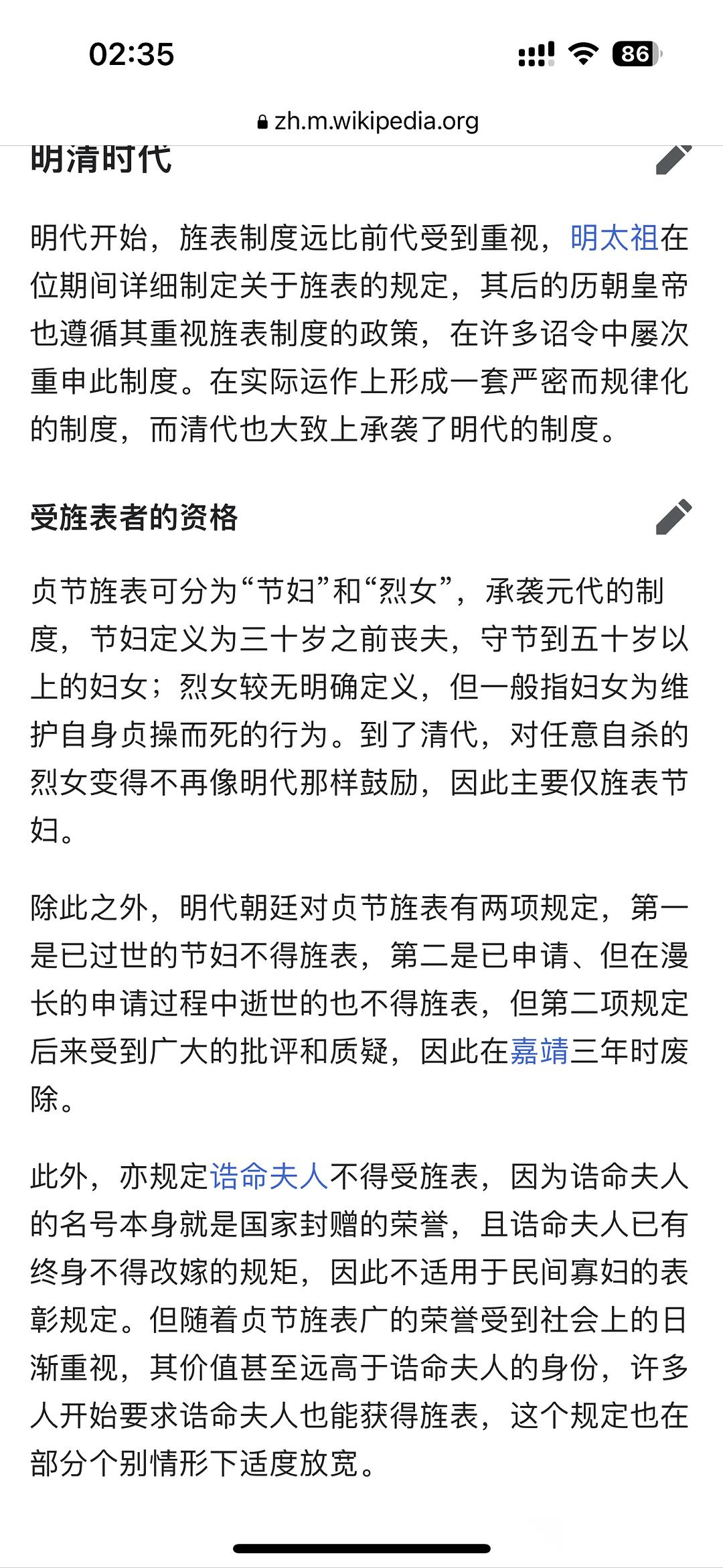 02:35

86

zh.m.wikipedia.org

明清时代

明代开始，旌表制度远比前代受到重视，明太祖在位期间详细制定关于旌表的规定，其后的历朝皇帝也遵循其重视旌表制度的政策，在许多诏令中屡次重申此制度。在实际运作上形成一套严密而规律化的制度，而清代也大致上承袭了明代的制度。

受旌表者的资格

贞节旌表可分为“节妇”和“烈女”，承袭元代的制度，节妇定义为三十岁之前丧夫，守节到五十岁以上的妇女；烈女较无明确定义，但一般指妇女为维护自身贞操而死的行为。到了清代，对任意自杀的烈女变得不再像明代那样鼓励，因此主要仅旌表节妇。

除此之外，明代朝廷对贞节旌表有两项规定，第一是已过世的节妇不得旌表，第二是已申请、但在漫长的申请过程中逝世的也不得旌表，但第二项规定后来受到广大的批评和质疑，因此在嘉靖三年时废除。

此外，亦规定诰命夫人不得受旌表，因为诰命夫人的名号本身就是国家封赠的荣誉，且诰命夫人已有终身不得改嫁的规矩，因此不适用于民间寡妇的表彰规定。但随着贞节旌表广的荣誉受到社会上的日渐重视，其价值甚至远高于诰命夫人的身份，许多人开始要求诰命夫人也能获得旌表，这个规定也在部分个别情形下适度放宽。